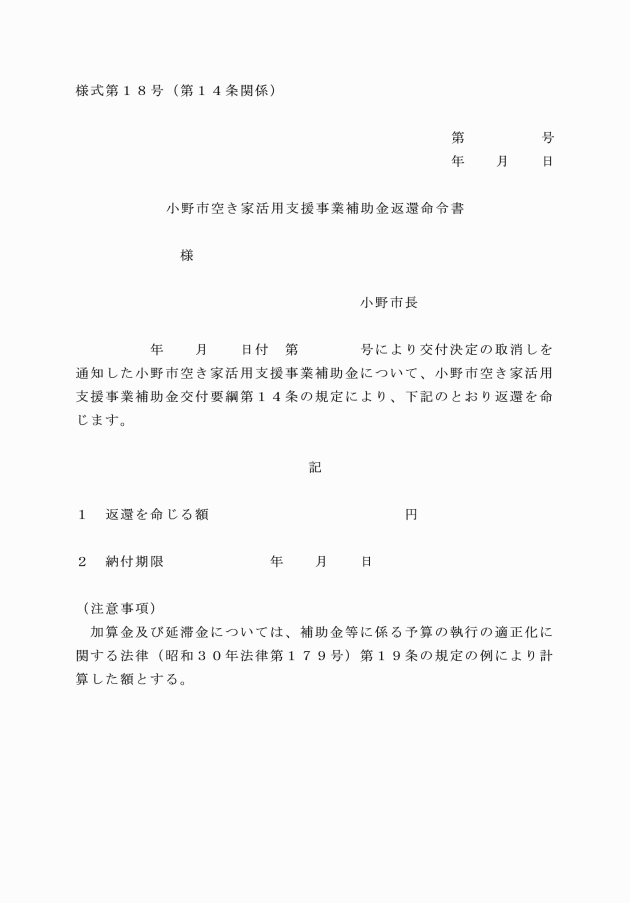 様式第１８号（第１４条関係）

第　　　　号
年　　月　　日

小野市空き家活用支援事業補助金返還命令書

様

小野市長

年　　月　　日付　第　　　　号により交付決定の取消しを通知した小野市空き家活用支援事業補助金について、小野市空き家活用支援事業補助金交付要綱第１４条の規定により、下記のとおり返還を命じます。

記

１　返還を命じる額　　　　　　　　　　　円

２　納付期限　　　　　　年　　月　　日

（注意事項）
加算金及び延滞金については、補助金等に係る予算の執行の適正化に関する法律（昭和３０年法律第１７９号）第１９条の規定の例により計算した額とする。